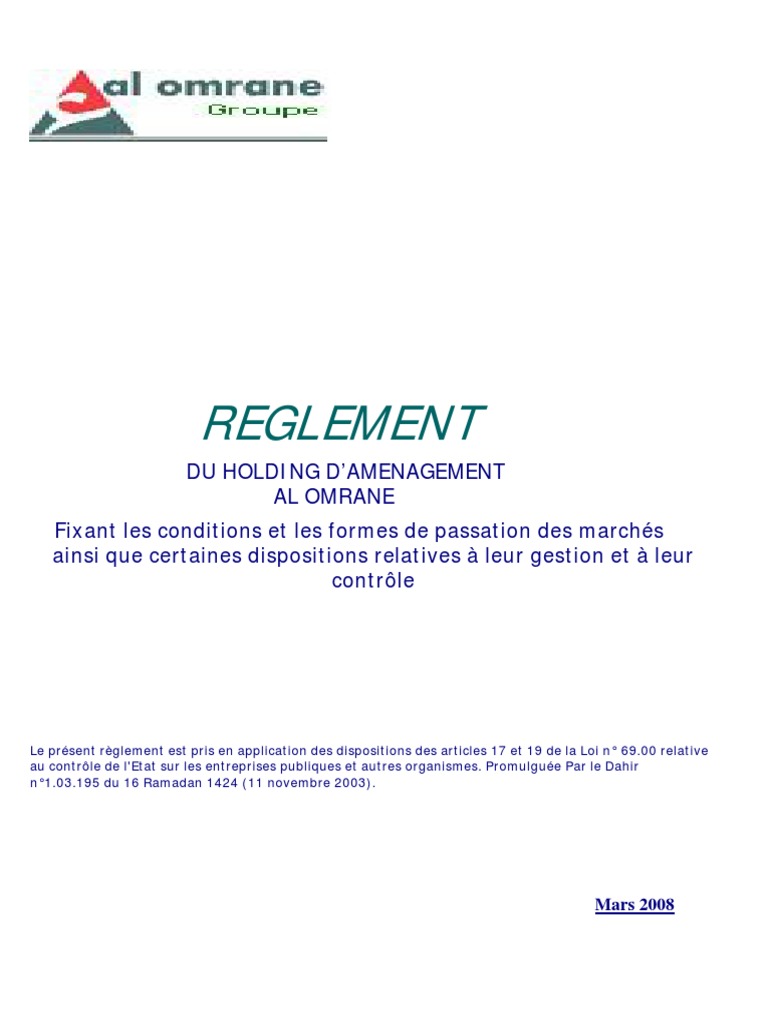 al omrane
Groupe

REGLEMENT

DU HOLDING D'AMENAGEMENT
AL OMRANE

Fixant les conditions et les formes de passation des marchés ainsi que certaines dispositions relatives à leur gestion et à leur contrôle

Le présent règlement est pris en application des dispositions des articles 17 et 19 de la Loi n° 69.00 relative au contrôle de l'Etat sur les entreprises publiques et autres organismes. Promulguée Par le Dahir n°1.03.195 du 16 Ramadan 1424 (11 novembre 2003).

Mars 2008